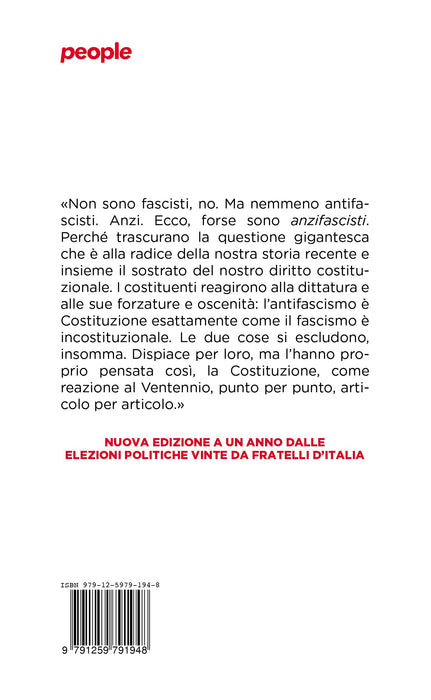 people

«Non sono fascisti, no. Ma nemmeno antifascisti. Anzi. Ecco, forse sono anzifascisti. Perché trascurano la questione gigantesca che è alla radice della nostra storia recente e insieme il sostrato del nostro diritto costituzionale. I costituenti reagirono alla dittatura e alle sue forzature e oscenità: l'antifascismo è Costituzione esattamente come il fascismo è incostituzionale. Le due cose si escludono, insomma. Dispiace per loro, ma l'hanno proprio pensata così, la Costituzione, come reazione al Ventennio, punto per punto, articolo per articolo.»

NUOVA EDIZIONE A UN ANNO DALLE
ELEZIONI POLITICHE VINTE DA FRATELLI D'ITALIA

ISBN 979-12-5979-194-8

9 791259 791948